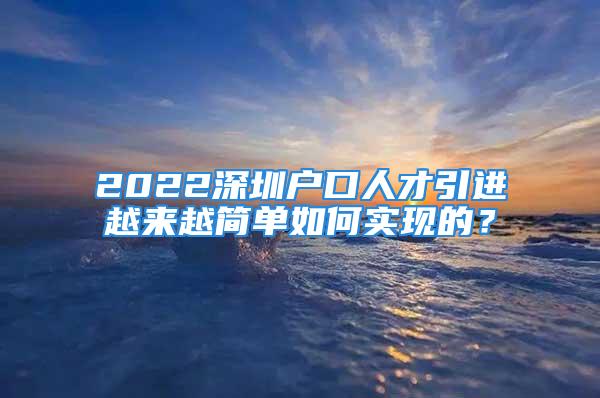 2022深圳户口人才引进越来越简单如何实现的？